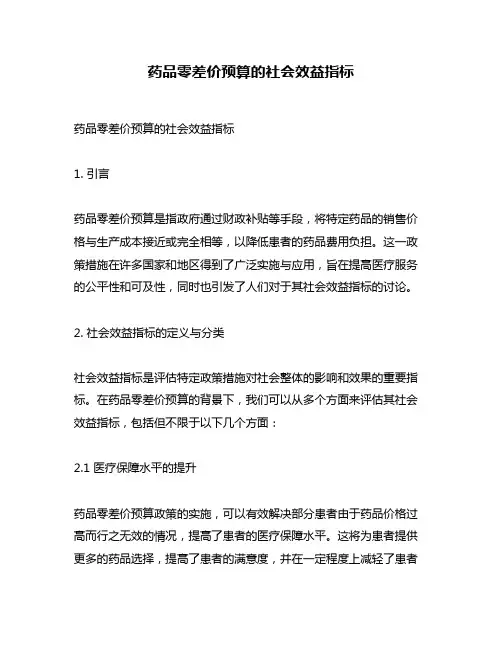 药品零差价预算的社会效益指标

药品零差价预算的社会效益指标

1. 引言

药品零差价预算是指政府通过财政补贴等手段，将特定药品的销售价格与生产成本接近或完全相等，以降低患者的药品费用负担。这一政策措施在许多国家和地区得到了广泛实施与应用，旨在提高医疗服务的公平性和可及性，同时也引发了人们对于其社会效益指标的讨论。

2. 社会效益指标的定义与分类

社会效益指标是评估特定政策措施对社会整体的影响和效果的重要指标。在药品零差价预算的背景下，我们可以从多个方面来评估其社会效益指标，包括但不限于以下几个方面：

2.1 医疗保障水平的提升

药品零差价预算政策的实施，可以有效解决部分患者由于药品价格过高而行之无效的情况，提高了患者的医疗保障水平。这将为患者提供更多的药品选择，提高了患者的满意度，并在一定程度上减轻了患者